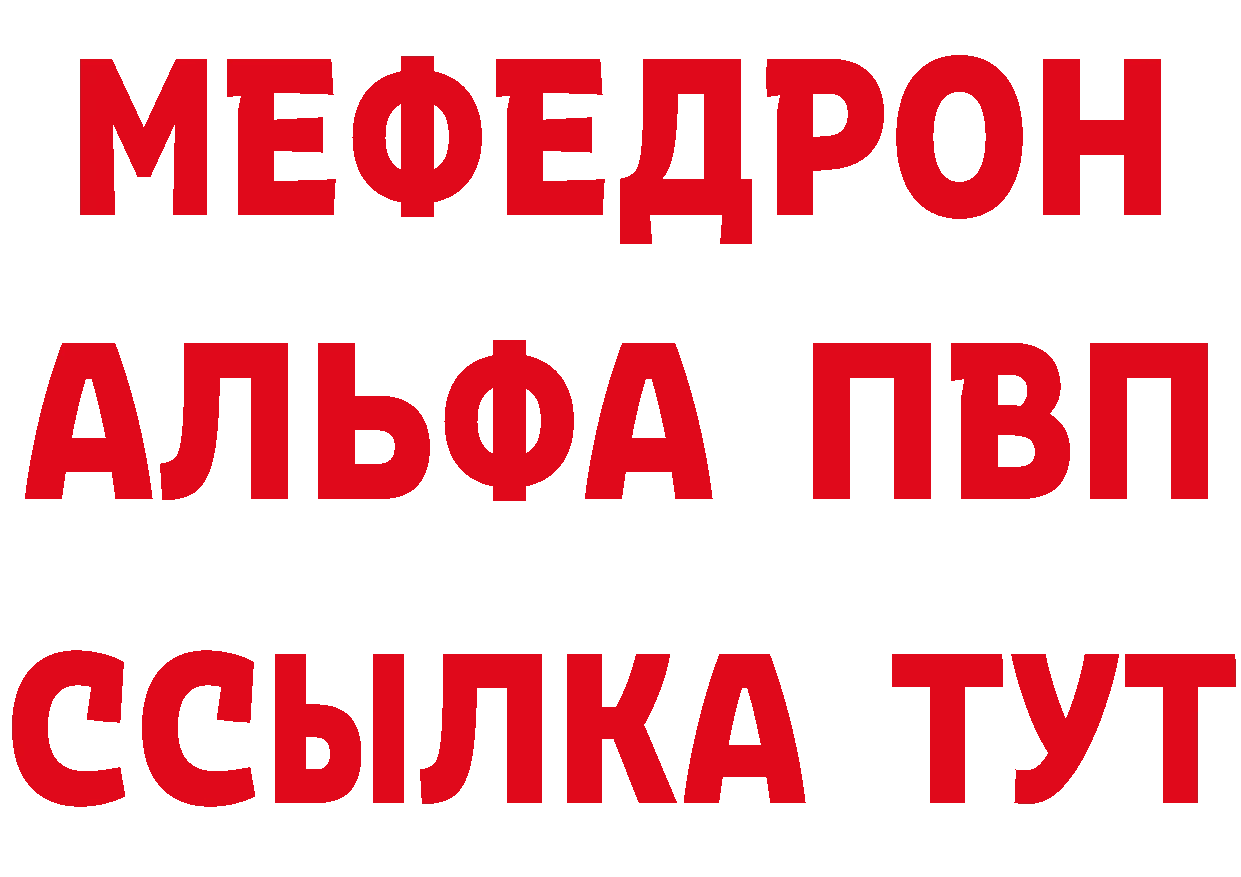 МЕФЕДРОН
АЛЬФА ПВП
ССЫЛКА ТУТ